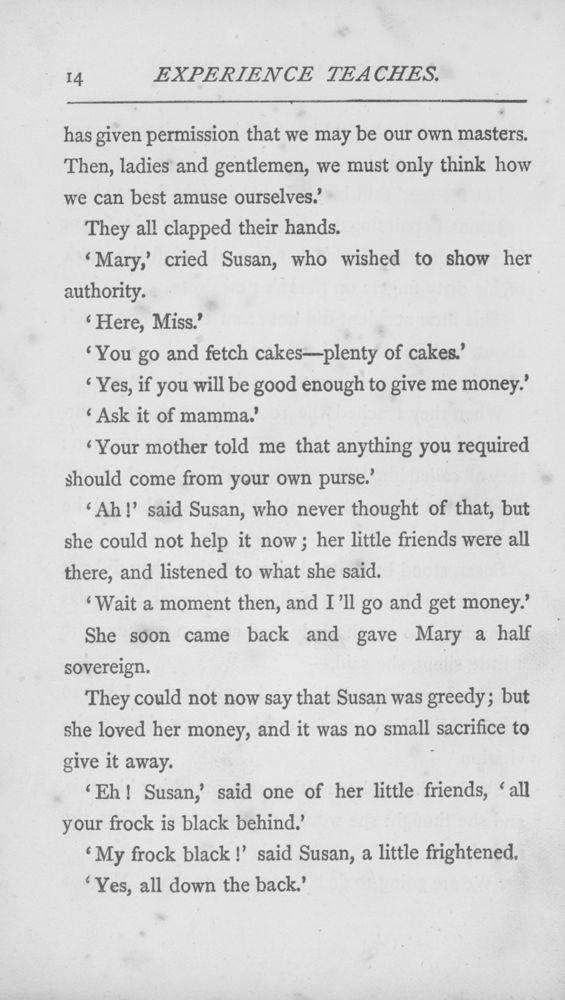 14 EXPERIENCE TEACHES.

has given permission that we may be our own masters. Then, ladies and gentlemen, we must only think how we can best amuse ourselves.'

They all clapped their hands.

'Mary,' cried Susan, who wished to show her authority.

'Here, Miss.'

'You go and fetch cakes—plenty of cakes.'

'Yes, if you will be good enough to give me money.'

'Ask it of mamma.'

'Your mother told me that anything you required should come from your own purse.'

'Ah!' said Susan, who never thought of that, but she could not help it now; her little friends were all there, and listened to what she said.

'Wait a moment then, and I'll go and get money.'

She soon came back and gave Mary a half sovereign.

They could not now say that Susan was greedy; but she loved her money, and it was no small sacrifice to give it away.

'Eh! Susan,' said one of her little friends, 'all your frock is black behind.'

'My frock black!' said Susan, a little frightened.

'Yes, all down the back.'